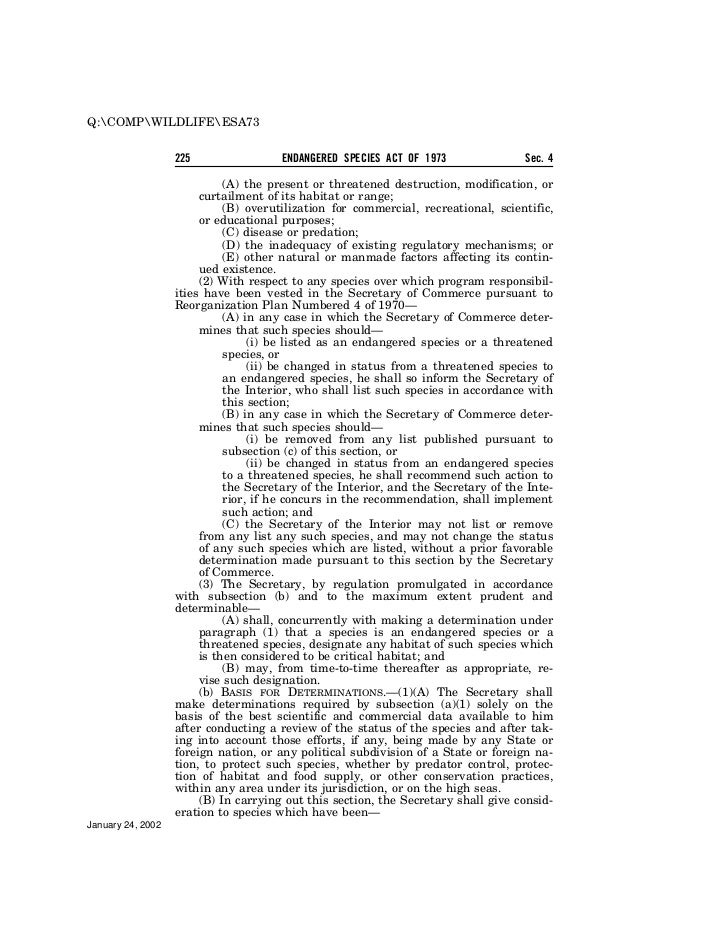 Q:\COMP\WILDLIFE\ESA73

225 ENDANGERED SPECIES ACT OF 1973 Sec. 4

(A) the present or threatened destruction, modification, or curtailment of its habitat or range;

(B) overutilization for commercial, recreational, scientific, or educational purposes;

(C) disease or predation;

(D) the inadequacy of existing regulatory mechanisms; or

(E) other natural or manmade factors affecting its continued existence.

(2) With respect to any species over which program responsibilities have been vested in the Secretary of Commerce pursuant to Reorganization Plan Numbered 4 of 1970—

(A) in any case in which the Secretary of Commerce determines that such species should—

(i) be listed as an endangered species or a threatened species, or

(ii) be changed in status from a threatened species to an endangered species, he shall so inform the Secretary of the Interior, who shall list such species in accordance with this section;

(B) in any case in which the Secretary of Commerce determines that such species should—

(i) be removed from any list published pursuant to subsection (c) of this section, or

(ii) be changed in status from an endangered species to a threatened species, he shall recommend such action to the Secretary of the Interior, and the Secretary of the Interior, if he concurs in the recommendation, shall implement such action; and

(C) the Secretary of the Interior may not list or remove from any list any such species, and may not change the status of any such species which are listed, without a prior favorable determination made pursuant to this section by the Secretary of Commerce.

(3) The Secretary, by regulation promulgated in accordance with subsection (b) and to the maximum extent prudent and determinable—

(A) shall, concurrently with making a determination under paragraph (1) that a species is an endangered species or a threatened species, designate any habitat of such species which is then considered to be critical habitat; and

(B) may, from time-to-time thereafter as appropriate, revise such designation.

(b) BASIS FOR DETERMINATIONS.—(1)(A) The Secretary shall make determinations required by subsection (a)(1) solely on the basis of the best scientific and commercial data available to him after conducting a review of the status of the species and after taking into account those efforts, if any, being made by any State or foreign nation, or any political subdivision of a State or foreign nation, to protect such species, whether by predator control, protection of habitat and food supply, or other conservation practices, within any area under its jurisdiction, or on the high seas.

(B) In carrying out this section, the Secretary shall give consideration to species which have been—

January 24, 2002